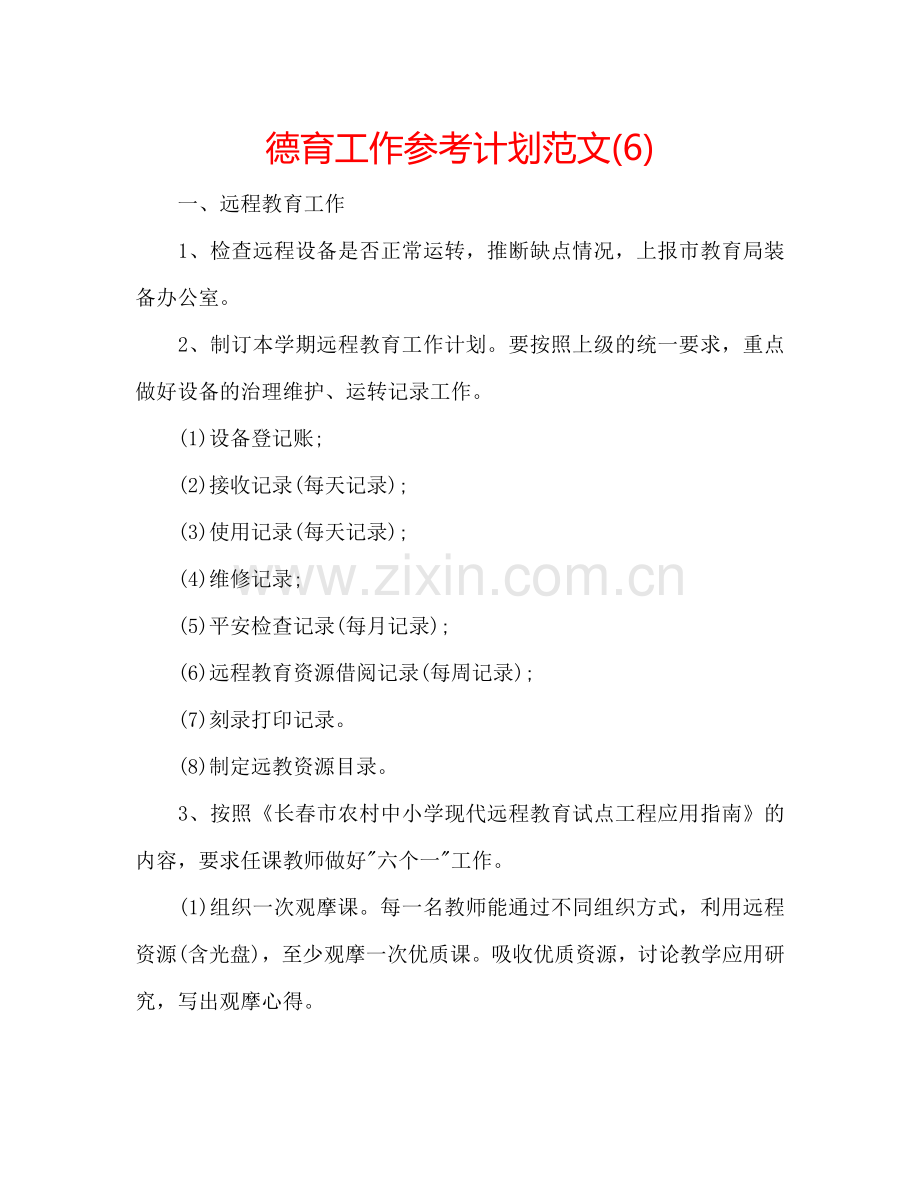 德育工作参考计划范文(6)

一、远程教育工作

1、检查远程设备是否正常运转，推断缺点情况，上报市教育局装备办公室。

2、制订本学期远程教育工作计划。要按照上级的统一要求，重点做好设备的治理维护、运转记录工作。

(1)设备登记账;

(2)接收记录(每天记录);

(3)使用记录(每天记录);

(4)维修记录;

(5)平安检查记录(每月记录);

(6)远程教育资源借阅记录(每周记录);

(7)刻录打印记录。

(8)制定远教资源目录。

3、按照《长春市农村中小学现代远程教育试点工程应用指南》的内容，要求任课教师做好"六个一"工作。

(1)组织一次观摩课。每一名教师能通过不同组织方式，利用远程资源(含光盘)，至少观摩一次优质课。吸收优质资源，讨论教学应用研究，写出观摩心得。

www.zixin.com.cn